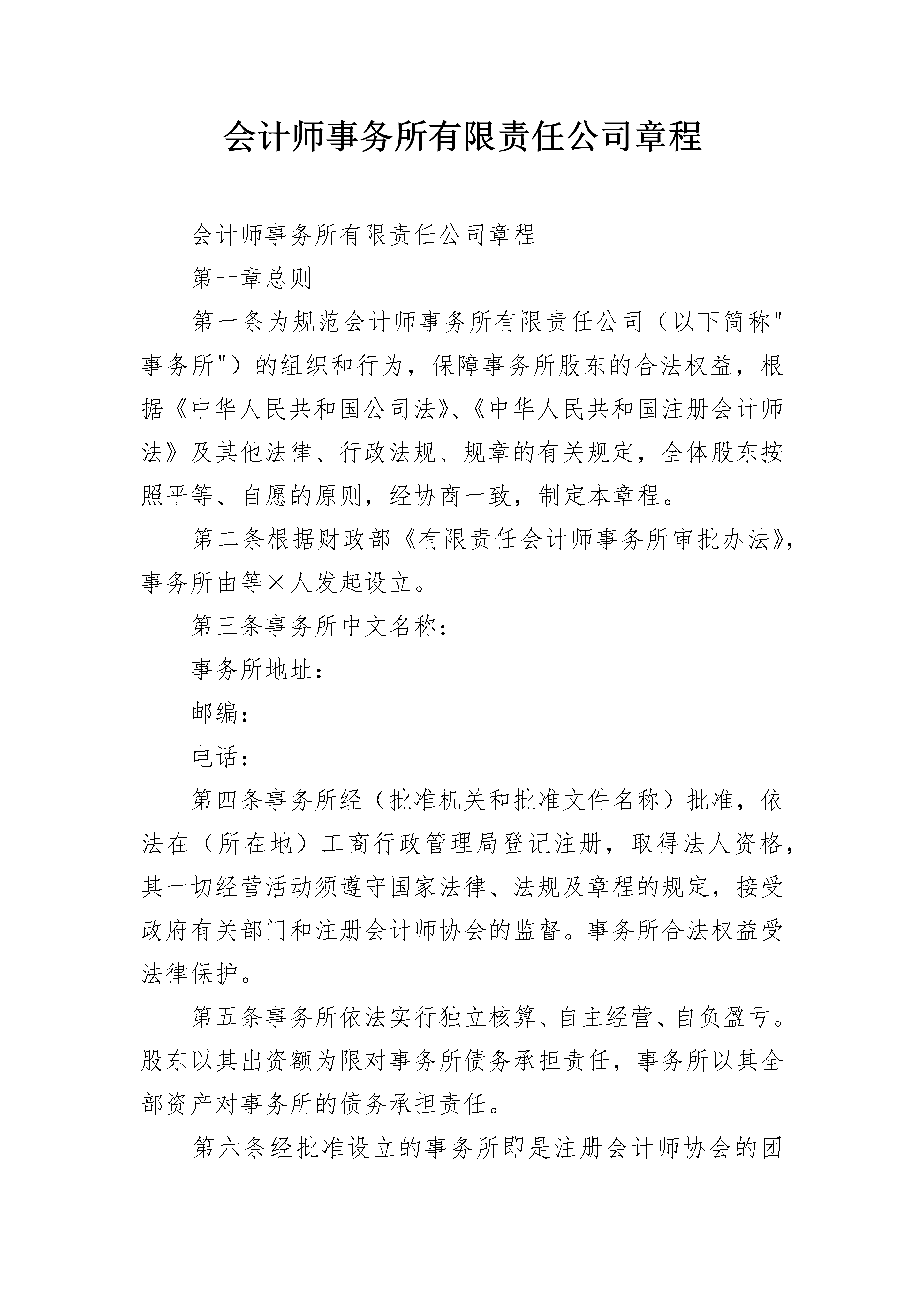 会计师事务所有限责任公司章程

会计师事务所有限责任公司章程

第一章总则

第一条为规范会计师事务所有限责任公司（以下简称"事务所"）的组织和行为，保障事务所股东的合法权益，根据《中华人民共和国公司法》、《中华人民共和国注册会计师法》及其他法律、行政法规、规章的有关规定，全体股东按照平等、自愿的原则，经协商一致，制定本章程。

第二条根据财政部《有限责任会计师事务所审批办法》，事务所由等×人发起设立。

第三条事务所中文名称：

事务所地址：

邮编：

电话：

第四条事务所经（批准机关和批准文件名称）批准，依法在（所在地）工商行政管理局登记注册，取得法人资格，其一切经营活动须遵守国家法律、法规及章程的规定，接受政府有关部门和注册会计师协会的监督。事务所合法权益受法律保护。

第五条事务所依法实行独立核算、自主经营、自负盈亏。股东以其出资额为限对事务所债务承担责任，事务所以其全部资产对事务所的债务承担责任。

第六条经批准设立的事务所即是注册会计师协会的团